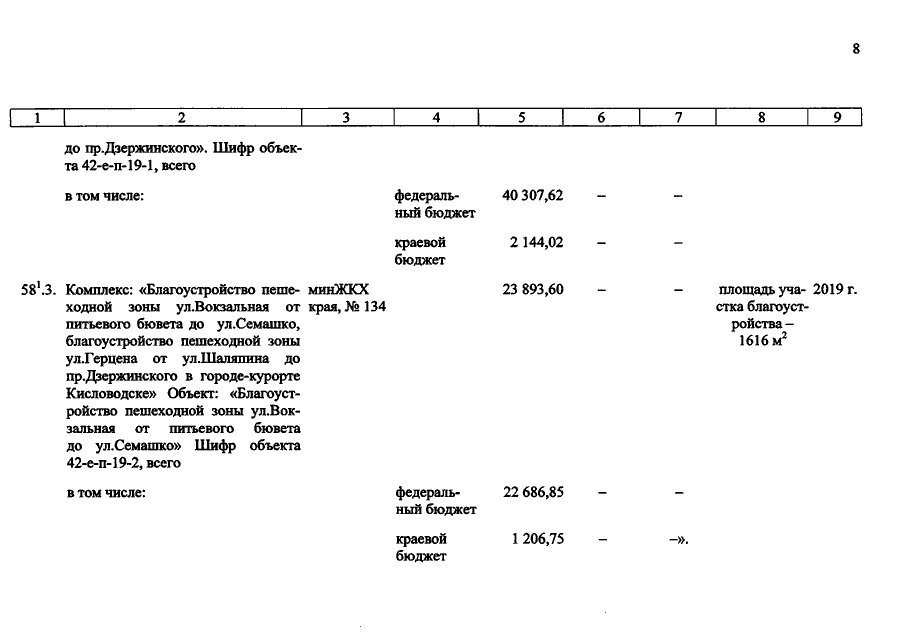 8

| 1 | 2 | 3 | 4 | 5 | 6 | 7 | 8 | 9 |
|---|---|---|---|---|---|---|---|---|
| | до пр.Дзержинского». Шифр объекта 42-е-п-19-1, всего | | | | | | | |
| | в том числе: | | федеральный бюджет | 40 307,62 | – | – | | |
| | | | краевой бюджет | 2 144,02 | – | – | | |
| $58^1$.3. | Комплекс: «Благоустройство пешеходной зоны ул.Вокзальная от питьевого бювета до ул.Семашко, благоустройство пешеходной зоны ул.Герцена от ул.Шаляпина до пр.Дзержинского в городе-курорте Кисловодске» Объект: «Благоустройство пешеходной зоны ул.Вокзальная от питьевого бювета до ул.Семашко» Шифр объекта 42-е-п-19-2, всего | минЖКХ края, № 134 | | 23 893,60 | – | – | площадь участка благоустройства – 1616 $м^2$ | 2019 г. |
| | в том числе: | | федеральный бюджет | 22 686,85 | – | – | | |
| | | | краевой бюджет | 1 206,75 | – | –». | | |